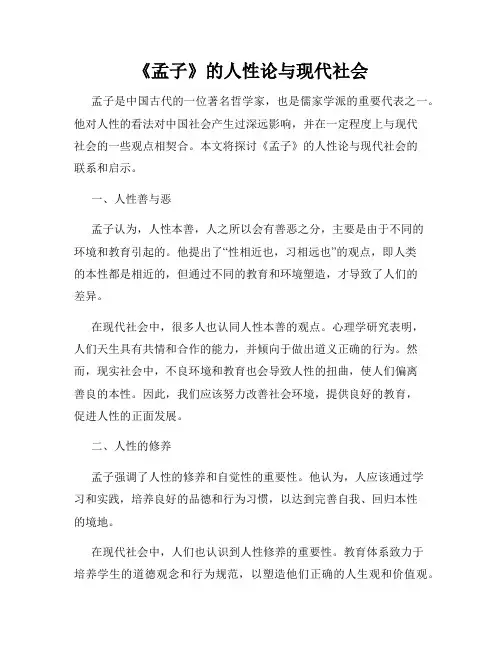 《孟子》的人性论与现代社会

孟子是中国古代的一位著名哲学家，也是儒家学派的重要代表之一。他对人性的看法对中国社会产生过深远影响，并在一定程度上与现代社会的一些观点相契合。本文将探讨《孟子》的人性论与现代社会的联系和启示。

一、人性善与恶

孟子认为，人性本善，人之所以会有善恶之分，主要是由于不同的环境和教育引起的。他提出了“性相近也，习相远也”的观点，即人类的本性都是相近的，但通过不同的教育和环境塑造，才导致了人们的差异。

在现代社会中，很多人也认同人性本善的观点。心理学研究表明，人们天生具有共情和合作的能力，并倾向于做出道义正确的行为。然而，现实社会中，不良环境和教育也会导致人性的扭曲，使人们偏离善良的本性。因此，我们应该努力改善社会环境，提供良好的教育，促进人性的正面发展。

二、人性的修养

孟子强调了人性的修养和自觉性的重要性。他认为，人应该通过学习和实践，培养良好的品德和行为习惯，以达到完善自我、回归本性的境地。

在现代社会中，人们也认识到人性修养的重要性。教育体系致力于培养学生的道德观念和行为规范，以塑造他们正确的人生观和价值观。